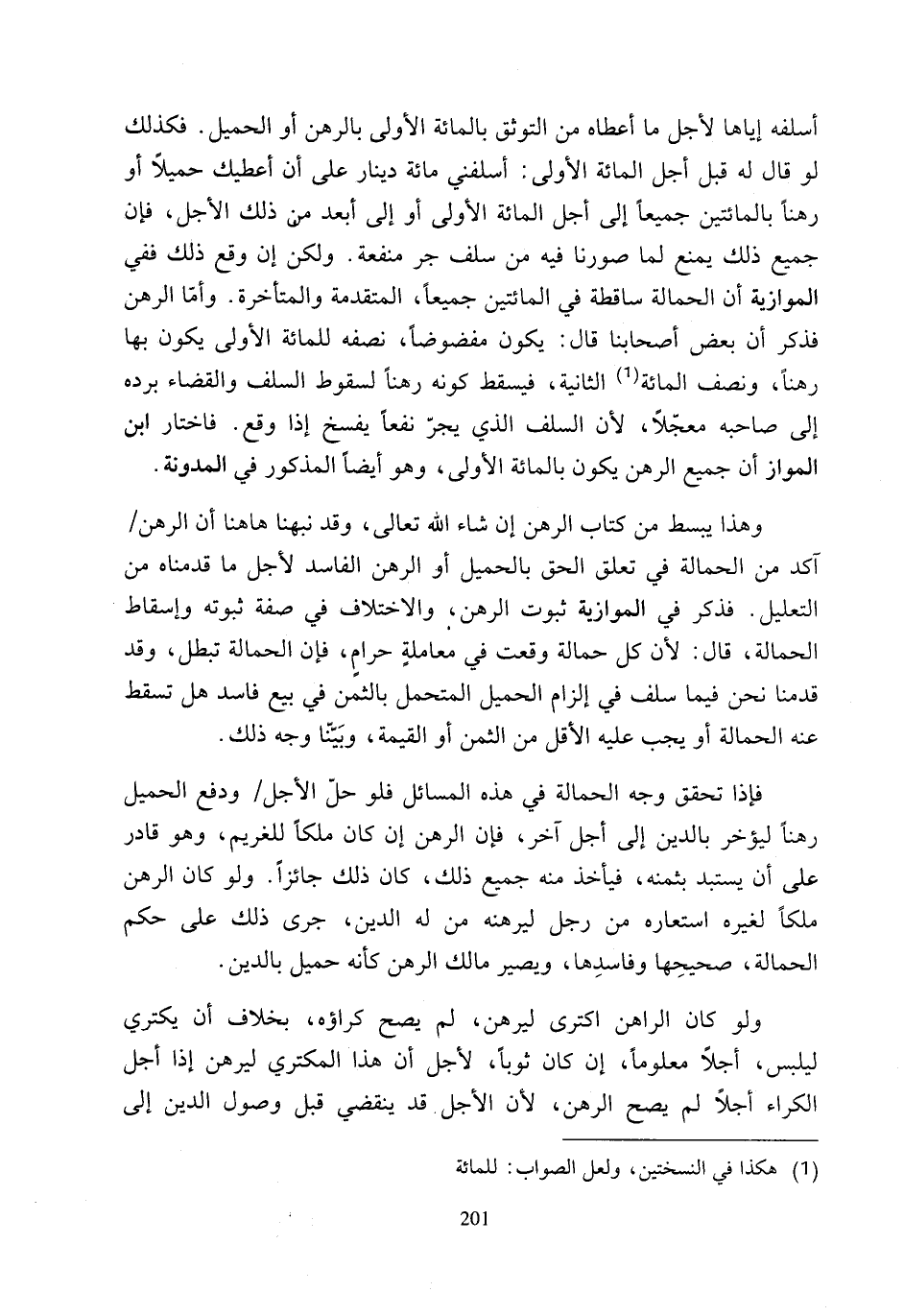 أسلفه إياها لأجل ما أعطاه من التوثق بالمائة الأولى بالرهن أو الحميل. فكذلك لو قال له قبل أجل المائة الأولى: أسلفني مائة دينار على أن أعطيك حميلاً أو رهناً بالمائتين جميعاً إلى أجل المائة الأولى أو إلى أبعد من ذلك الأجل، فإن جميع ذلك يمنع لما صورنا فيه من سلف جر منفعة. ولكن إن وقع ذلك ففي الموازية أن الحمالة ساقطة في المائتين جميعاً، المتقدمة والمتأخرة. وأمّا الرهن فذكر أن بعض أصحابنا قال: يكون مفضوضاً، نصفه للمائة الأولى يكون بها رهناً، ونصف المائة$^{(1)}$ الثانية، فيسقط كونه رهناً لسقوط السلف والقضاء برده إلى صاحبه معجّلاً، لأن السلف الذي يجرّ نفعاً يفسخ إذا وقع. فاختار ابن المواز أن جميع الرهن يكون بالمائة الأولى، وهو أيضاً المذكور في المدونة.

وهذا يبسط من كتاب الرهن إن شاء الله تعالى، وقد نبهنا هاهنا أن الرهن/ آكد من الحمالة في تعلق الحق بالحميل أو الرهن الفاسد لأجل ما قدمناه من التعليل. فذكر في الموازية ثبوت الرهن، والاختلاف في صفة ثبوته وإسقاط الحمالة، قال: لأن كل حمالة وقعت في معاملةٍ حرامٍ، فإن الحمالة تبطل، وقد قدمنا نحن فيما سلف في إلزام الحميل المتحمل بالثمن في بيع فاسد هل تسقط عنه الحمالة أو يجب عليه الأقل من الثمن أو القيمة، وبيّنّا وجه ذلك.

فإذا تحقق وجه الحمالة في هذه المسائل فلو حلّ الأجل/ ودفع الحميل رهناً ليؤخر بالدين إلى أجل آخر، فإن الرهن إن كان ملكاً للغريم، وهو قادر على أن يستبد بثمنه، فيأخذ منه جميع ذلك، كان ذلك جائزاً. ولو كان الرهن ملكاً لغيره استعاره من رجل ليرهنه من له الدين، جرى ذلك على حكم الحمالة، صحيحِها وفاسدِها، ويصير مالك الرهن كأنه حميل بالدين.

ولو كان الراهن اكترى ليرهن، لم يصح كراؤه، بخلاف أن يكتري ليلبس، أجلاً معلوماً، إن كان ثوباً، لأجل أن هذا المكتري ليرهن إذا أجل الكراء أجلاً لم يصح الرهن، لأن الأجل قد ينقضي قبل وصول الدين إلى

(1) هكذا في النسختين، ولعل الصواب: للمائة

201